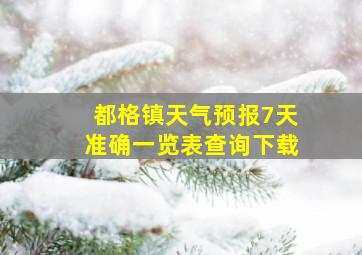 都格镇天气预报7天
准确一览表查询下载